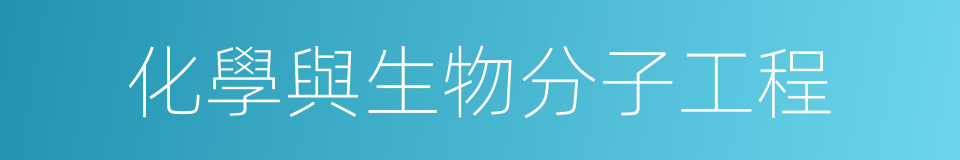 化學與生物分子工程